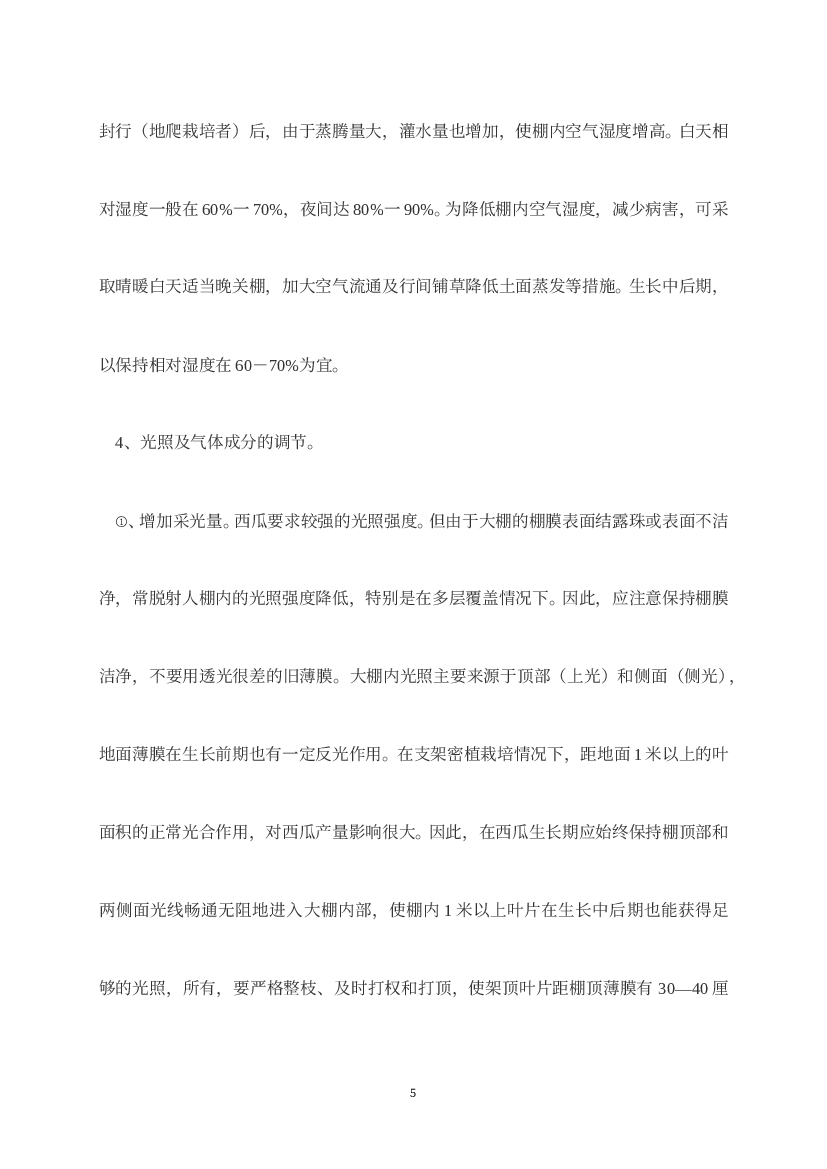 封行（地爬栽培者）后，由于蒸腾量大，灌水量也增加，使棚内空气湿度增高。白天相对湿度一般在 60%一 70%，夜间达 80%一 90%。为降低棚内空气湿度，减少病害，可采取晴暖白天适当晚关棚，加大空气流通及行间铺草降低土面蒸发等措施。生长中后期，以保持相对湿度在 60－70%为宜。

4、光照及气体成分的调节。

①、增加采光量。西瓜要求较强的光照强度。但由于大棚的棚膜表面结露珠或表面不洁净，常脱射人棚内的光照强度降低，特别是在多层覆盖情况下。因此，应注意保持棚膜洁净，不要用透光很差的旧薄膜。大棚内光照主要来源于顶部（上光）和侧面（侧光），地面薄膜在生长前期也有一定反光作用。在支架密植栽培情况下，距地面 1 米以上的叶面积的正常光合作用，对西瓜产量影响很大。因此，在西瓜生长期应始终保持棚顶部和两侧面光线畅通无阻地进入大棚内部，使棚内 1 米以上叶片在生长中后期也能获得足够的光照，所有，要严格整枝、及时打杈和打顶，使架顶叶片距棚顶薄膜有 30—40 厘

5